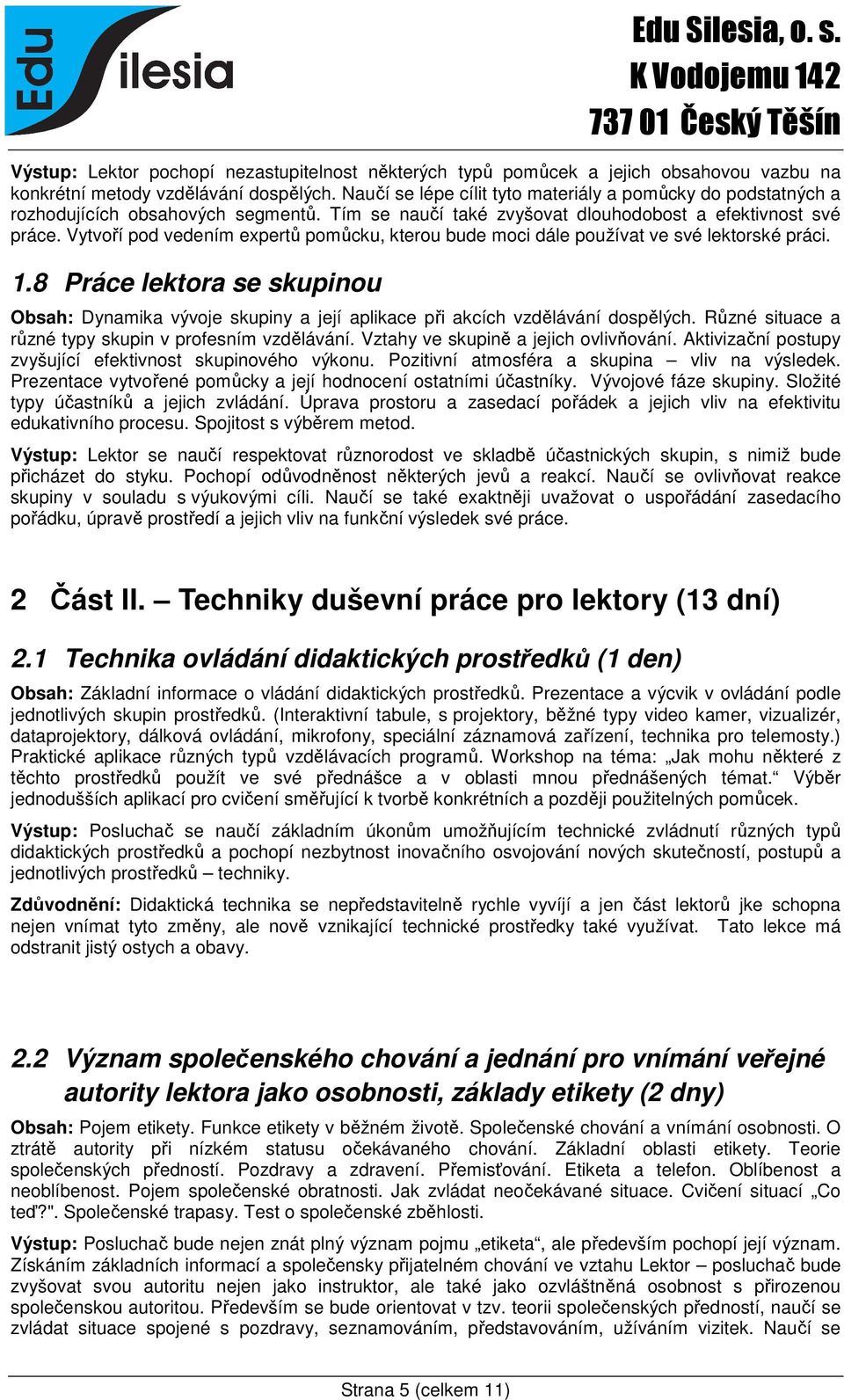 Edu Silesia

Edu Silesia, o. s.
K Vodojemu 142
737 01 Český Těšín

Výstup: Lektor pochopí nezastupitelnost některých typů pomůcek a jejich obsahovou vazbu na konkrétní metody vzdělávání dospělých. Naučí se lépe cílit tyto materiály a pomůcky do podstatných a rozhodujících obsahových segmentů. Tím se naučí také zvyšovat dlouhodobost a efektivnost své práce. Vytvoří pod vedením expertů pomůcku, kterou bude moci dále používat ve své lektorské práci.

1.8 Práce lektora se skupinou

Obsah: Dynamika vývoje skupiny a její aplikace při akcích vzdělávání dospělých. Různé situace a různé typy skupin v profesním vzdělávání. Vztahy ve skupině a jejich ovlivňování. Aktivizační postupy zvyšující efektivnost skupinového výkonu. Pozitivní atmosféra a skupina – vliv na výsledek. Prezentace vytvořené pomůcky a její hodnocení ostatními účastníky. Vývojové fáze skupiny. Složité typy účastníků a jejich zvládání. Úprava prostoru a zasedací pořádek a jejich vliv na efektivitu edukativního procesu. Spojitost s výběrem metod.

Výstup: Lektor se naučí respektovat různorodost ve skladbě účastnických skupin, s nimiž bude přicházet do styku. Pochopí odůvodněnost některých jevů a reakcí. Naučí se ovlivňovat reakce skupiny v souladu s výukovými cíli. Naučí se také exaktněji uvažovat o uspořádání zasedacího pořádku, úpravě prostředí a jejich vliv na funkční výsledek své práce.

2 Část II. – Techniky duševní práce pro lektory (13 dní)

2.1 Technika ovládání didaktických prostředků (1 den)

Obsah: Základní informace o vládání didaktických prostředků. Prezentace a výcvik v ovládání podle jednotlivých skupin prostředků. (Interaktivní tabule, s projektory, běžné typy video kamer, vizualizér, dataprojektory, dálková ovládání, mikrofony, speciální záznamová zařízení, technika pro telemosty.) Praktické aplikace různých typů vzdělávacích programů. Workshop na téma: „Jak mohu některé z těchto prostředků použít ve své přednášce a v oblasti mnou přednášených témat.“ Výběr jednodušších aplikací pro cvičení směřující k tvorbě konkrétních a později použitelných pomůcek.

Výstup: Posluchač se naučí základním úkonům umožňujícím technické zvládnutí různých typů didaktických prostředků a pochopí nezbytnost inovačního osvojování nových skutečností, postupů a jednotlivých prostředků – techniky.

Zdůvodnění: Didaktická technika se nepředstavitelně rychle vyvíjí a jen část lektorů jke schopna nejen vnímat tyto změny, ale nově vznikající technické prostředky také využívat. Tato lekce má odstranit jistý ostych a obavy.

2.2 Význam společenského chování a jednání pro vnímání veřejné autority lektora jako osobnosti, základy etikety (2 dny)

Obsah: Pojem etikety. Funkce etikety v běžném životě. Společenské chování a vnímání osobnosti. O ztrátě autority při nízkém statusu očekávaného chování. Základní oblasti etikety. Teorie společenských předností. Pozdravy a zdravení. Přemisťování. Etiketa a telefon. Oblíbenost a neoblíbenost. Pojem společenské obratnosti. Jak zvládat neočekávané situace. Cvičení situací „Co teď?". Společenské trapasy. Test o společenské zběhlosti.

Výstup: Posluchač bude nejen znát plný význam pojmu „etiketa“, ale především pochopí její význam. Získáním základních informací a společensky přijatelném chování ve vztahu Lektor – posluchač bude zvyšovat svou autoritu nejen jako instruktor, ale také jako ozvláštněná osobnost s přirozenou společenskou autoritou. Především se bude orientovat v tzv. teorii společenských předností, naučí se zvládat situace spojené s pozdravy, seznamováním, představováním, užíváním vizitek. Naučí se

Strana 5 (celkem 11)